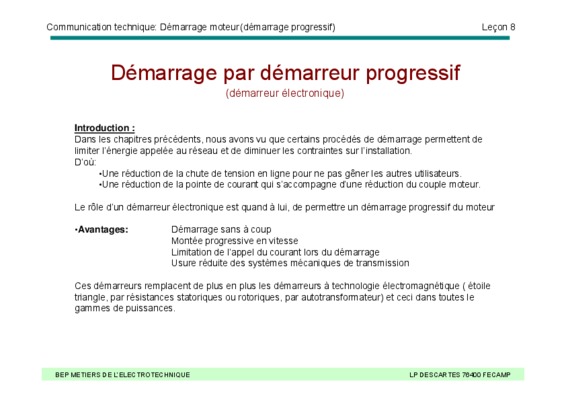 Communication technique: Démarrage moteur(démarrage progressif) Leçon 8

Démarrage par démarreur progressif
(démarreur électronique)

Introduction :
Dans les chapitres précédents, nous avons vu que certains procédés de démarrage permettent de limiter l'énergie appelée au réseau et de diminuer les contraintes sur l'installation.
D'où:
•Une réduction de la chute de tension en ligne pour ne pas gêner les autres utilisateurs.
•Une réduction de la pointe de courant qui s'accompagne d'une réduction du couple moteur.

Le rôle d'un démarreur électronique est quand à lui, de permettre un démarrage progressif du moteur

•Avantages: Démarrage sans à coup
Montée progressive en vitesse
Limitation de l'appel du courant lors du démarrage
Usure réduite des systèmes mécaniques de transmission

Ces démarreurs remplacent de plus en plus les démarreurs à technologie électromagnétique ( étoile triangle, par résistances statoriques ou rotoriques, par autotransformateur) et ceci dans toutes le gammes de puissances.

BEP METIERS DE L'ELECTROTECHNIQUE LP DESCARTES 76400 FECAMP